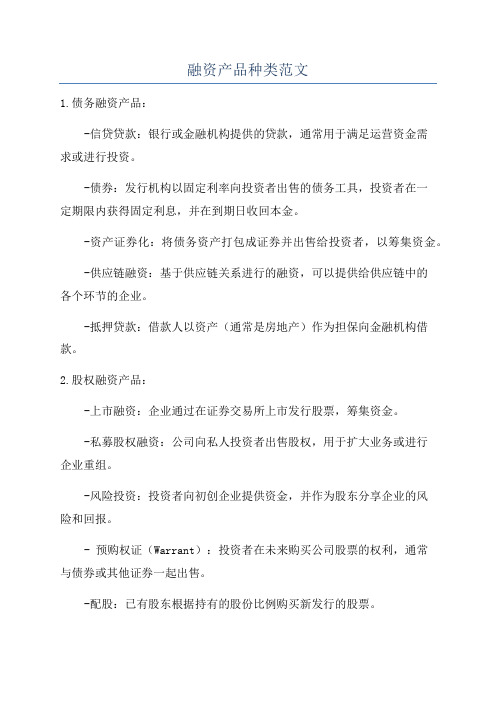 融资产品种类范文

1.债务融资产品：

-信贷贷款：银行或金融机构提供的贷款，通常用于满足运营资金需求或进行投资。

-债券：发行机构以固定利率向投资者出售的债务工具，投资者在一定期限内获得固定利息，并在到期日收回本金。

-资产证券化：将债务资产打包成证券并出售给投资者，以筹集资金。

-供应链融资：基于供应链关系进行的融资，可以提供给供应链中的各个环节的企业。

-抵押贷款：借款人以资产（通常是房地产）作为担保向金融机构借款。

2.股权融资产品：

-上市融资：企业通过在证券交易所上市发行股票，筹集资金。

-私募股权融资：公司向私人投资者出售股权，用于扩大业务或进行企业重组。

-风险投资：投资者向初创企业提供资金，并作为股东分享企业的风险和回报。

- 预购权证（Warrant）：投资者在未来购买公司股票的权利，通常与债券或其他证券一起出售。

-配股：已有股东根据持有的股份比例购买新发行的股票。